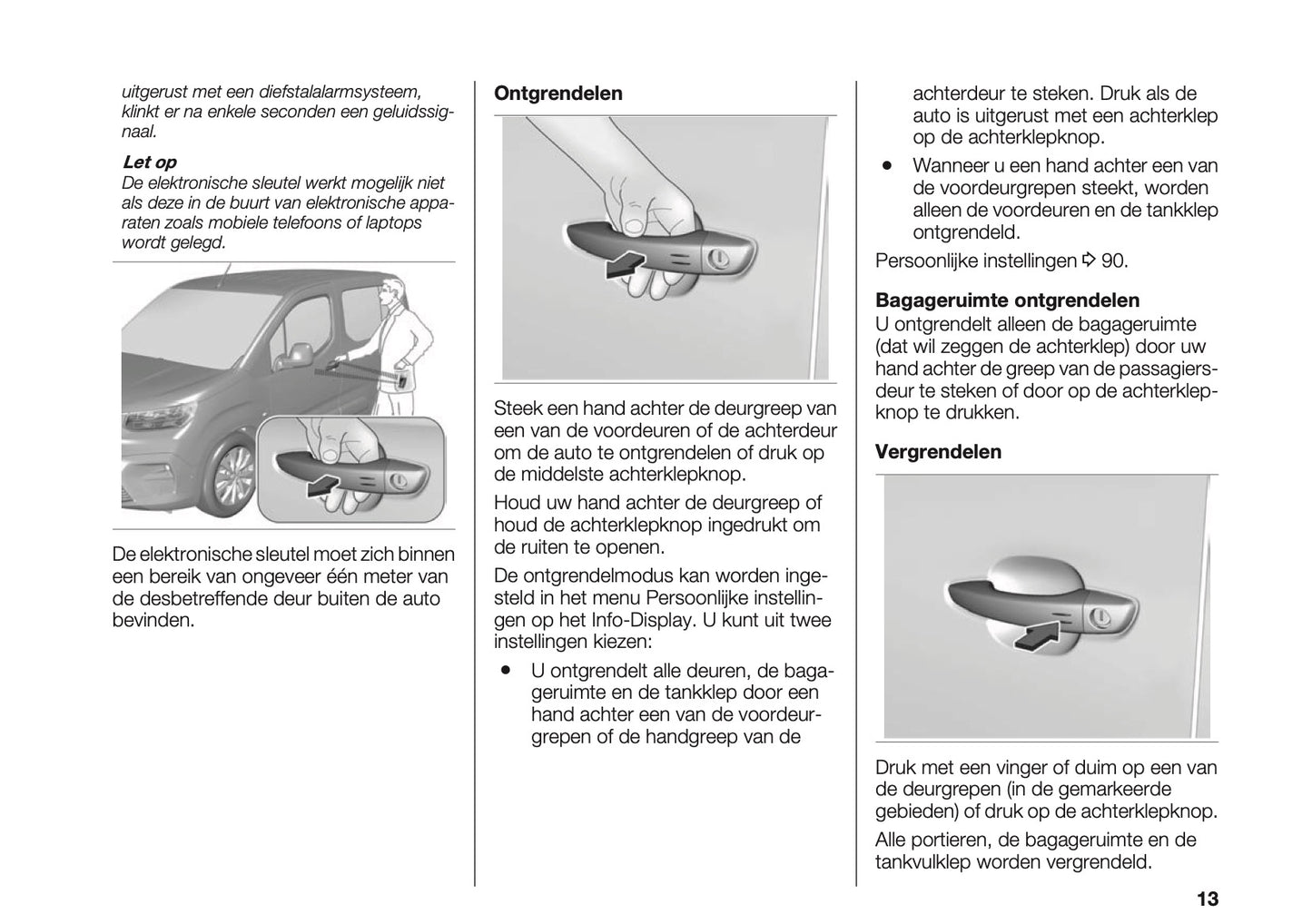 uitgerust met een diefstalalarmsysteem, klinkt er na enkele seconden een geluidssignaal.

Let op
De elektronische sleutel werkt mogelijk niet als deze in de buurt van elektronische apparaten zoals mobiele telefoons of laptops wordt gelegd.

De elektronische sleutel moet zich binnen een bereik van ongeveer één meter van de desbetreffende deur buiten de auto bevinden.

Ontgrendelen

Steek een hand achter de deurgreep van een van de voordeuren of de achterdeur om de auto te ontgrendelen of druk op de middelste achterklepknop.

Houd uw hand achter de deurgreep of houd de achterklepknop ingedrukt om de ruiten te openen.

De ontgrendelmodus kan worden ingesteld in het menu Persoonlijke instellingen op het Info-Display. U kunt uit twee instellingen kiezen:

● U ontgrendelt alle deuren, de bagageruimte en de tankklep door een hand achter een van de voordeurgrepen of de handgreep van de achterdeur te steken. Druk als de auto is uitgerust met een achterklep op de achterklepknop.
● Wanneer u een hand achter een van de voordeurgrepen steekt, worden alleen de voordeuren en de tankklep ontgrendeld.

Persoonlijke instellingen ⇨ 90.

Bagageruimte ontgrendelen
U ontgrendelt alleen de bagageruimte (dat wil zeggen de achterklep) door uw hand achter de greep van de passagiersdeur te steken of door op de achterklepknop te drukken.

Vergrendelen

Druk met een vinger of duim op een van de deurgrepen (in de gemarkeerde gebieden) of druk op de achterklepknop.

Alle portieren, de bagageruimte en de tankvulklep worden vergrendeld.

13